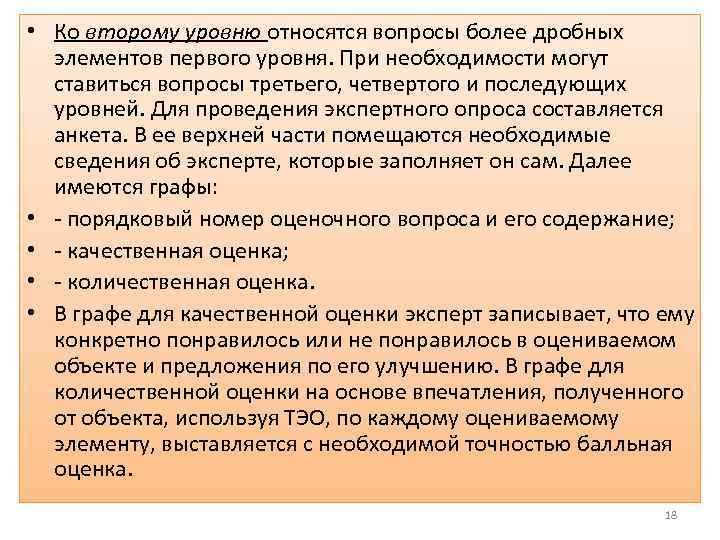 • Ко второму уровню относятся вопросы более дробных элементов первого уровня. При необходимости могут ставиться вопросы третьего, четвертого и последующих уровней. Для проведения экспертного опроса составляется анкета. В ее верхней части помещаются необходимые сведения об эксперте, которые заполняет он сам. Далее имеются графы:

• - порядковый номер оценочного вопроса и его содержание;

• - качественная оценка;

• - количественная оценка.

• В графе для качественной оценки эксперт записывает, что ему конкретно понравилось или не понравилось в оцениваемом объекте и предложения по его улучшению. В графе для количественной оценки на основе впечатления, полученного от объекта, используя ТЭО, по каждому оцениваемому элементу, выставляется с необходимой точностью балльная оценка.

18